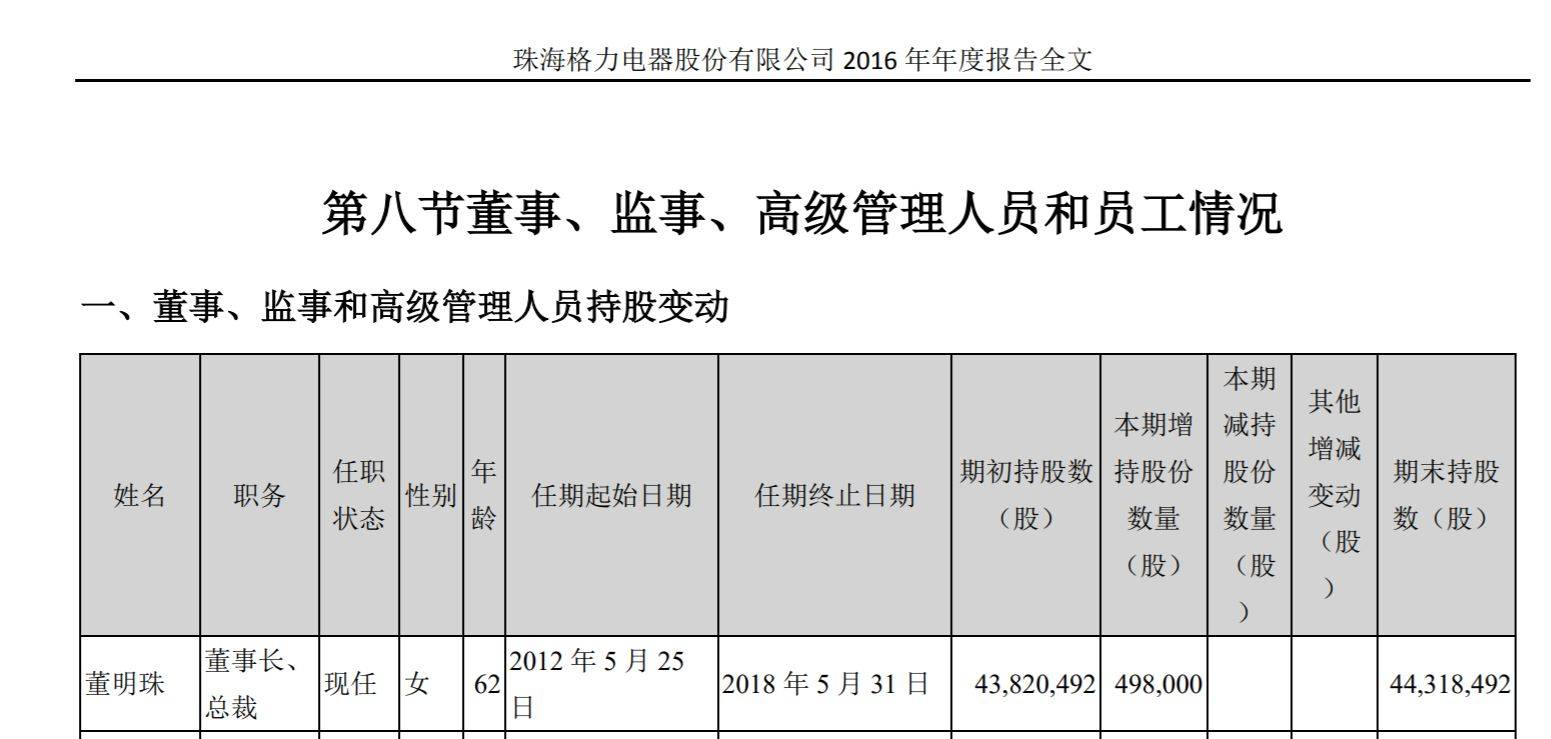 珠海格力电器股份有限公司 2016 年年度报告全文

第八节董事、监事、高级管理人员和员工情况

一、董事、监事和高级管理人员持股变动

| 姓名 | 职务 | 任职状态 | 性别 | 年龄 | 任期起始日期 | 任期终止日期 | 期初持股数（股） | 本期增持股份数量（股） | 本期减持股份数量（股） | 其他增减变动（股） | 期末持股数（股） |
|---|---|---|---|---|---|---|---|---|---|---|---|
| 董明珠 | 董事长、总裁 | 现任 | 女 | 62 | 2012 年 5 月 25 日 | 2018 年 5 月 31 日 | 43,820,492 | 498,000 | | | 44,318,492 |